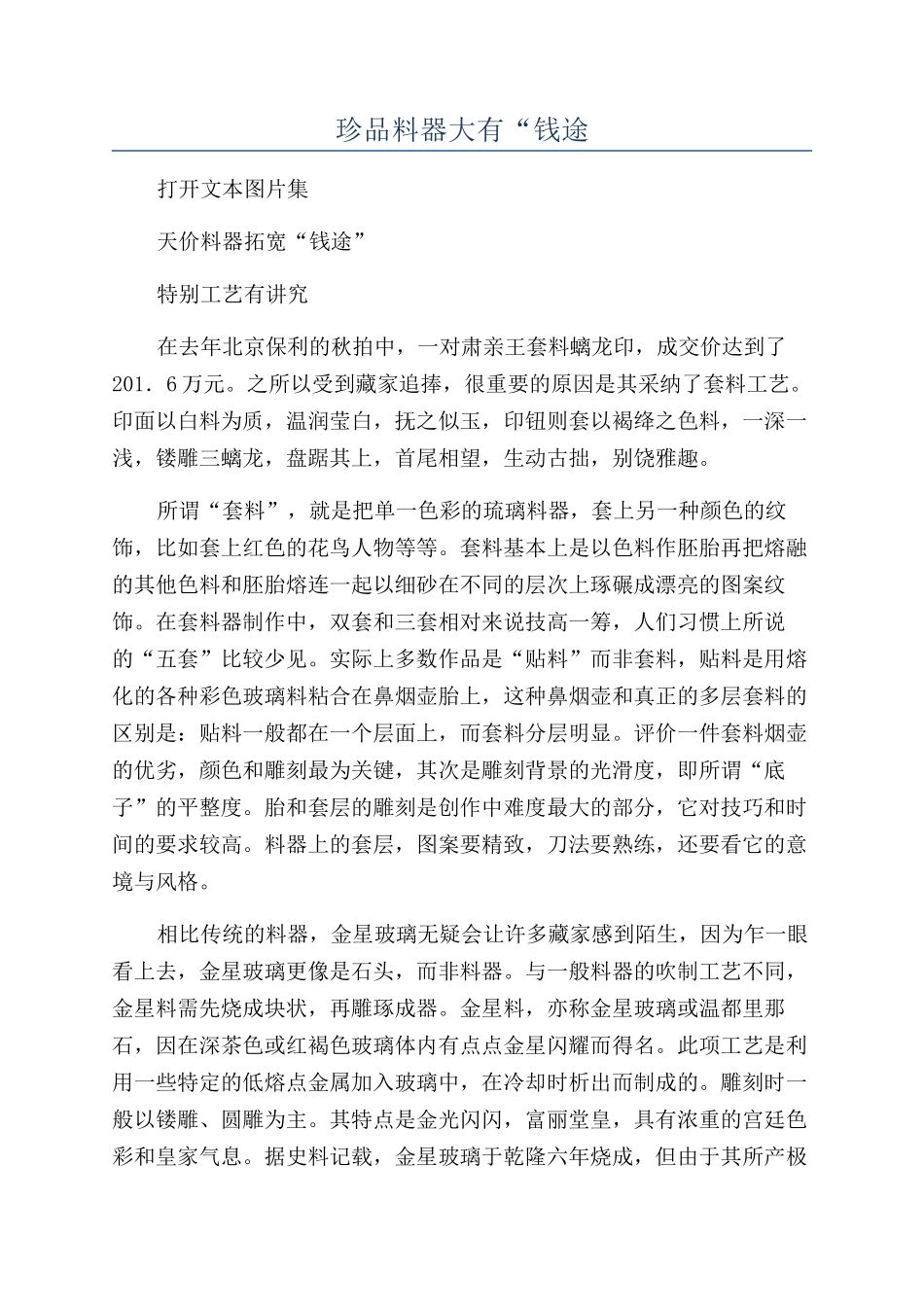 珍品料器大有“钱途

打开文本图片集

天价料器拓宽“钱途”

特别工艺有讲究

在去年北京保利的秋拍中，一对肃亲王套料螭龙印，成交价达到了201．6万元。之所以受到藏家追捧，很重要的原因是其采纳了套料工艺。印面以白料为质，温润莹白，抚之似玉，印钮则套以褐绛之色料，一深一浅，镂雕三螭龙，盘踞其上，首尾相望，生动古拙，别饶雅趣。

所谓“套料”，就是把单一色彩的琉璃料器，套上另一种颜色的纹饰，比如套上红色的花鸟人物等等。套料基本上是以色料作胚胎再把熔融的其他色料和胚胎熔连一起以细砂在不同的层次上琢碾成漂亮的图案纹饰。在套料器制作中，双套和三套相对来说技高一筹，人们习惯上所说的“五套”比较少见。实际上多数作品是“贴料”而非套料，贴料是用熔化的各种彩色玻璃料粘合在鼻烟壶胎上，这种鼻烟壶和真正的多层套料的区别是：贴料一般都在一个层面上，而套料分层明显。评价一件套料烟壶的优劣，颜色和雕刻最为关键，其次是雕刻背景的光滑度，即所谓“底子”的平整度。胎和套层的雕刻是创作中难度最大的部分，它对技巧和时间的要求较高。料器上的套层，图案要精致，刀法要熟练，还要看它的意境与风格。

相比传统的料器，金星玻璃无疑会让许多藏家感到陌生，因为乍一眼看上去，金星玻璃更像是石头，而非料器。与一般料器的吹制工艺不同，金星料需先烧成块状，再雕琢成器。金星料，亦称金星玻璃或温都里那石，因在深茶色或红褐色玻璃体内有点点金星闪耀而得名。此项工艺是利用一些特定的低熔点金属加入玻璃中，在冷却时析出而制成的。雕刻时一般以镂雕、圆雕为主。其特点是金光闪闪，富丽堂皇，具有浓重的宫廷色彩和皇家气息。据史料记载，金星玻璃于乾隆六年烧成，但由于其所产极